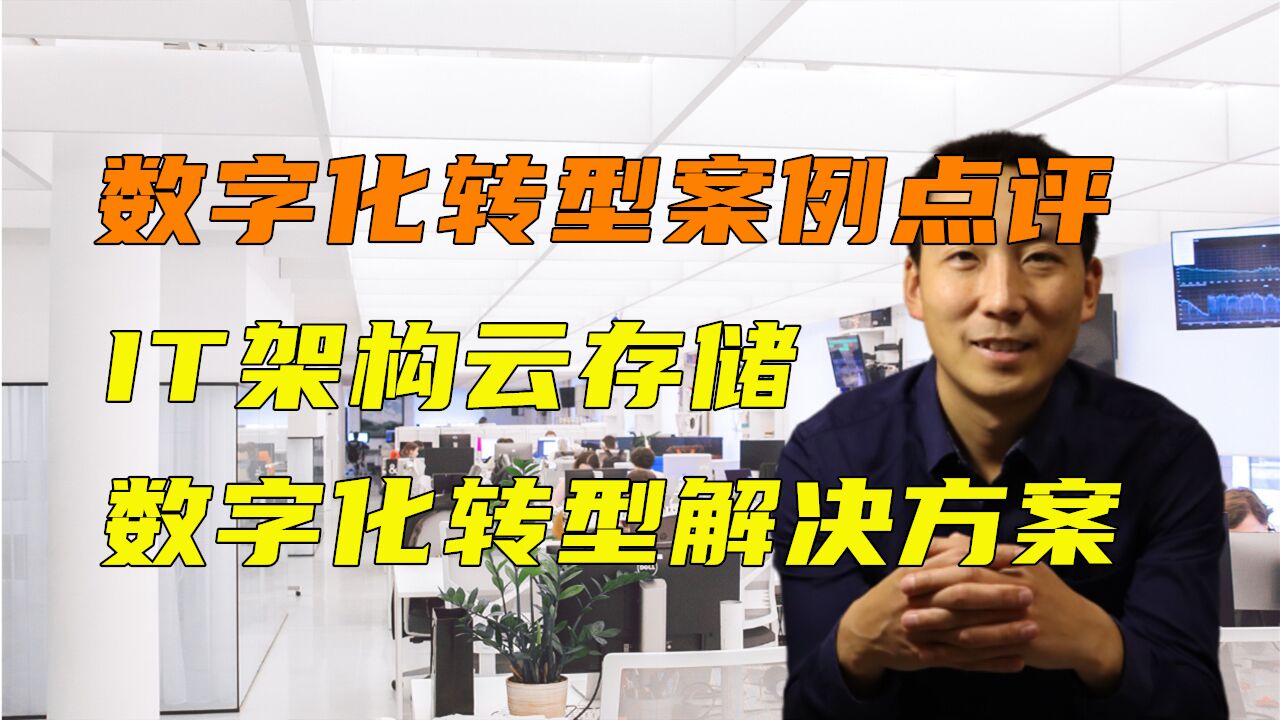 数字化转型案例点评

IT架构云存储

数字化转型解决方案